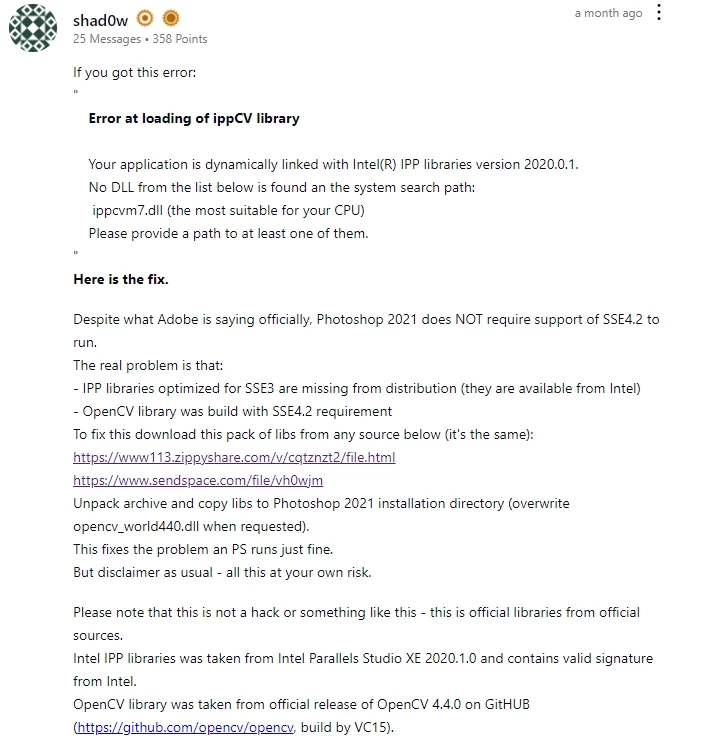 shad0w
25 Messages • 358 Points

a month ago

If you got this error:
"

Error at loading of ippCV library

Your application is dynamically linked with Intel(R) IPP libraries version 2020.0.1.
No DLL from the list below is found an the system search path:
ippcvm7.dll (the most suitable for your CPU)
Please provide a path to at least one of them.
"

Here is the fix.

Despite what Adobe is saying officially, Photoshop 2021 does NOT require support of SSE4.2 to run.
The real problem is that:
- IPP libraries optimized for SSE3 are missing from distribution (they are available from Intel)
- OpenCV library was build with SSE4.2 requirement
To fix this download this pack of libs from any source below (it's the same):
https://www113.zippyshare.com/v/cqtznzt2/file.html
https://www.sendspace.com/file/vh0wjm
Unpack archive and copy libs to Photoshop 2021 installation directory (overwrite opencv_world440.dll when requested).
This fixes the problem an PS runs just fine.
But disclaimer as usual - all this at your own risk.

Please note that this is not a hack or something like this - this is official libraries from official sources.
Intel IPP libraries was taken from Intel Parallels Studio XE 2020.1.0 and contains valid signature from Intel.
OpenCV library was taken from official release of OpenCV 4.4.0 on GitHUB (https://github.com/opencv/opencv, build by VC15).